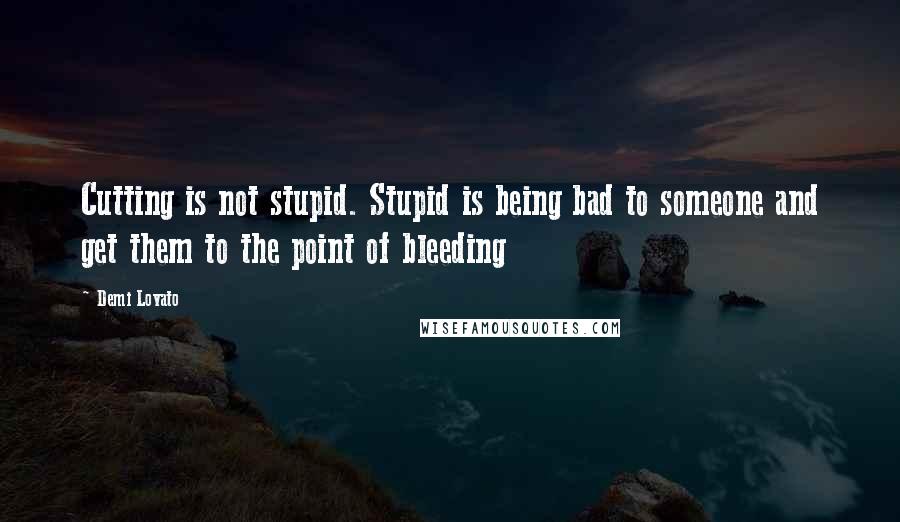 Cutting is not stupid. Stupid is being bad to someone and get them to the point of bleeding

- Demi Lovato

WISEFAMOUSQUOTES.COM